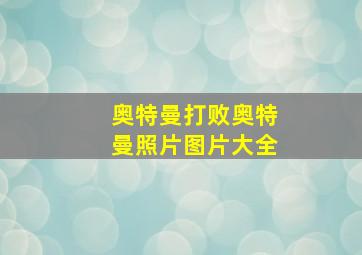 奥特曼打败奥特曼照片图片大全